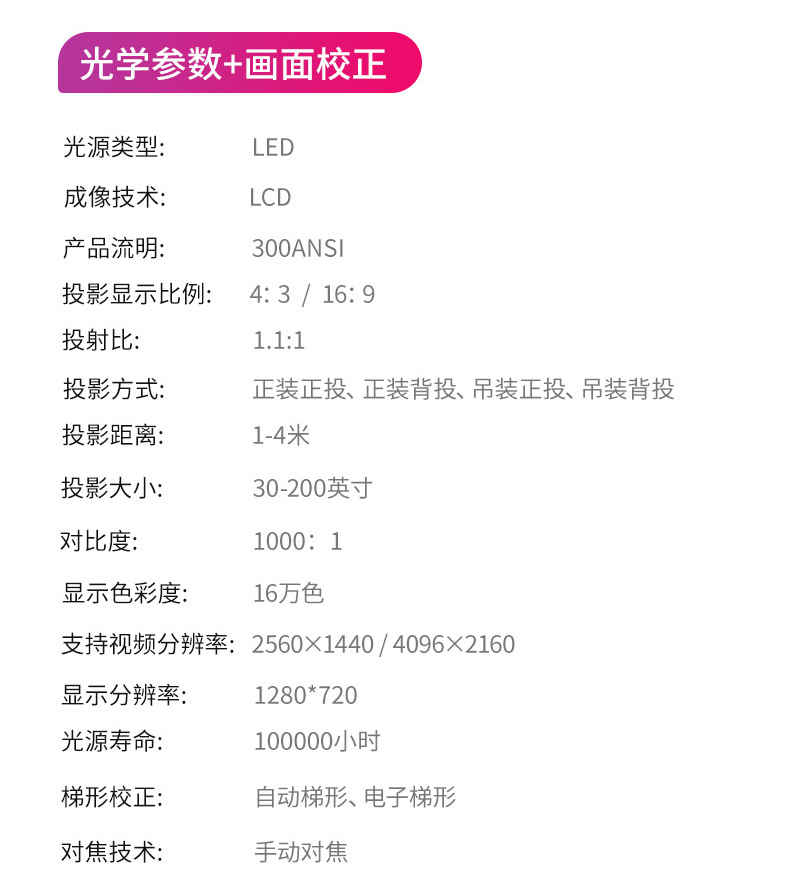 光学参数+画面校正

光源类型: LED

成像技术: LCD

产品流明: 300ANSI

投影显示比例: 4:3 / 16:9

投射比: 1.1:1

投影方式: 正装正投、正装背投、吊装正投、吊装背投

投影距离: 1-4米

投影大小: 30-200英寸

对比度: 1000:1

显示色彩度: 16万色

支持视频分辨率: 2560×1440 / 4096×2160

显示分辨率: 1280*720

光源寿命: 100000小时

梯形校正: 自动梯形、电子梯形

对焦技术: 手动对焦